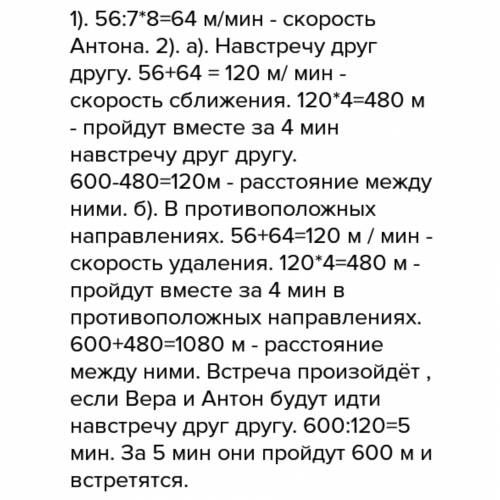 1). 56:7*8=64 м/мин - скорость Антона. 2). а). Навстречу друг другу. 56+64 = 120 м/ мин - скорость сближения. 120*4=480 м - пройдут вместе за 4 мин навстречу друг другу. 600-480=120м - расстояние между ними. б). В противоположных направлениях. 56+64=120 м / мин - скорость удаления. 120*4=480 м - пройдут вместе за 4 мин в противоположных направлениях. 600+480=1080 м - расстояние между ними. Встреча произойдёт , если Вера и Антон будут идти навстречу друг другу. 600:120=5 мин. За 5 мин они пройдут 600 м и встретятся.